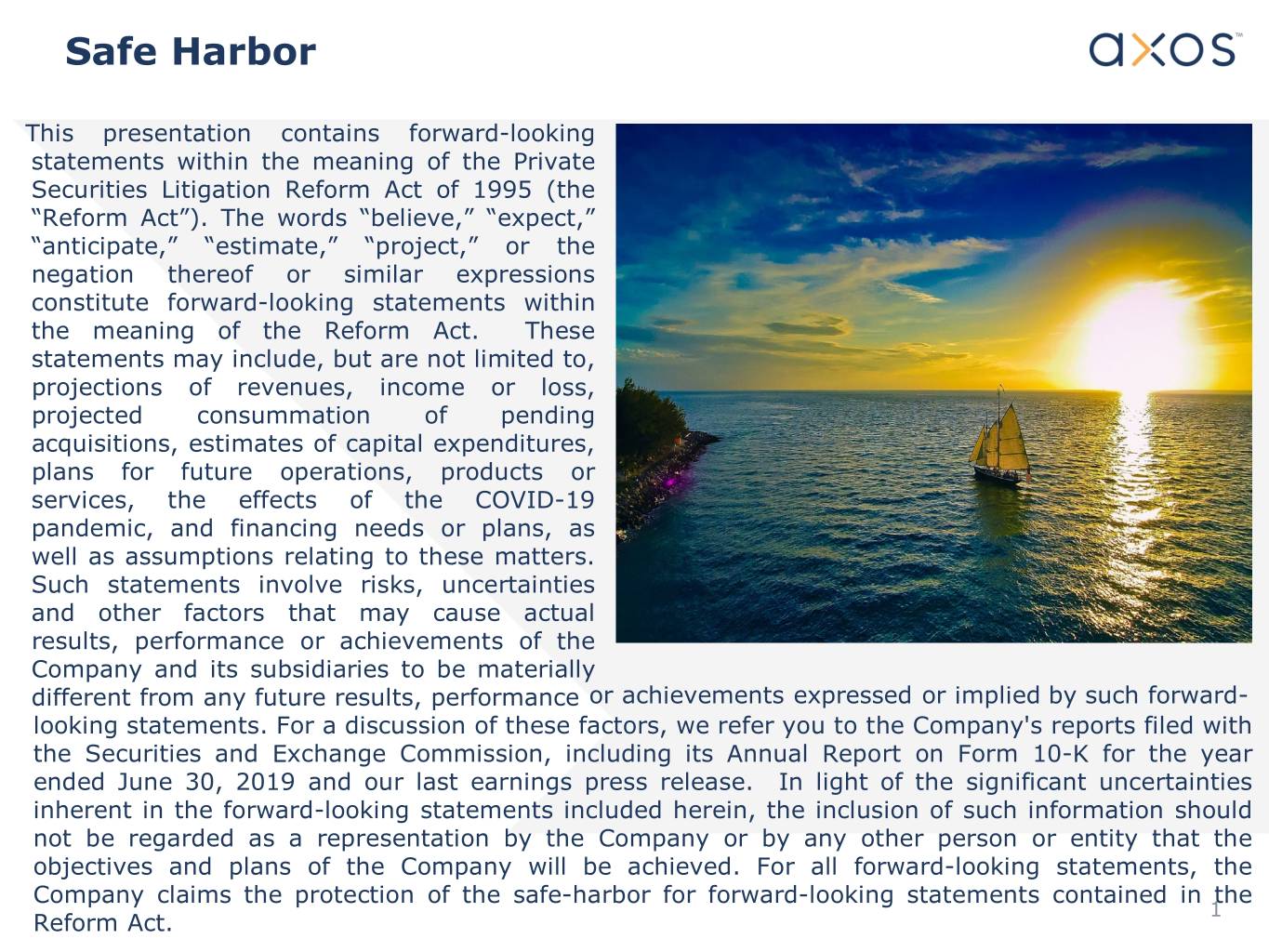 Safe Harbor

axos™

This presentation contains forward-looking statements within the meaning of the Private Securities Litigation Reform Act of 1995 (the “Reform Act”). The words “believe,” “expect,” “anticipate,” “estimate,” “project,” or the negation thereof or similar expressions constitute forward-looking statements within the meaning of the Reform Act. These statements may include, but are not limited to, projections of revenues, income or loss, projected consummation of pending acquisitions, estimates of capital expenditures, plans for future operations, products or services, the effects of the COVID-19 pandemic, and financing needs or plans, as well as assumptions relating to these matters. Such statements involve risks, uncertainties and other factors that may cause actual results, performance or achievements of the Company and its subsidiaries to be materially different from any future results, performance or achievements expressed or implied by such forward-looking statements. For a discussion of these factors, we refer you to the Company's reports filed with the Securities and Exchange Commission, including its Annual Report on Form 10-K for the year ended June 30, 2019 and our last earnings press release. In light of the significant uncertainties inherent in the forward-looking statements included herein, the inclusion of such information should not be regarded as a representation by the Company or by any other person or entity that the objectives and plans of the Company will be achieved. For all forward-looking statements, the Company claims the protection of the safe-harbor for forward-looking statements contained in the Reform Act.

1